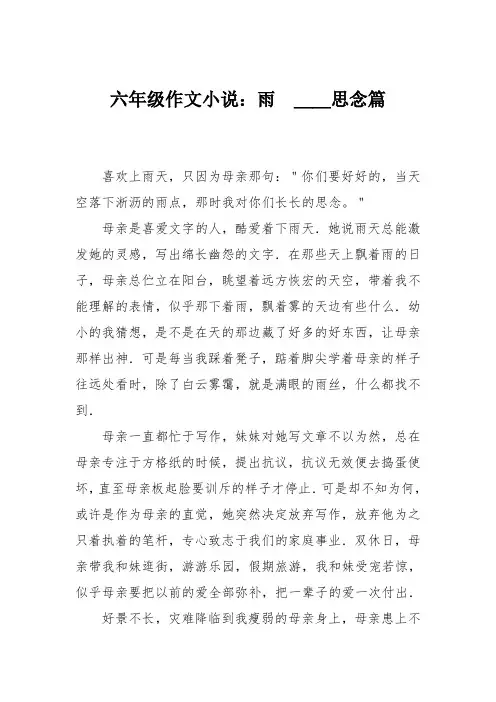 六年级作文小说：雨 ____思念篇

喜欢上雨天，只因为母亲那句："你们要好好的，当天空落下淅沥的雨点，那时我对你们长长的思念。"

母亲是喜爱文字的人，酷爱着下雨天．她说雨天总能激发她的灵感，写出绵长幽怨的文字．在那些天上飘着雨的日子，母亲总伫立在阳台，眺望着远方恢宏的天空，带着我不能理解的表情，似乎那下着雨，飘着雾的天边有些什么．幼小的我猜想，是不是在天的那边藏了好多的好东西，让母亲那样出神．可是每当我踩着凳子，踮着脚尖学着母亲的样子往远处看时，除了白云雾霭，就是满眼的雨丝，什么都找不到．

母亲一直都忙于写作，妹妹对她写文章不以为然，总在母亲专注于方格纸的时候，提出抗议，抗议无效便去捣蛋使坏，直至母亲板起脸要训斥的样子才停止．可是却不知为何，或许是作为母亲的直觉，她突然决定放弃写作，放弃他为之只着执着的笔杆，专心致志于我们的家庭事业．双休日，母亲带我和妹逛街，游游乐园，假期旅游，我和妹受宠若惊，似乎母亲要把以前的爱全部弥补，把一辈子的爱一次付出．

好景不长，灾难降临到我瘦弱的母亲身上，母亲患上不